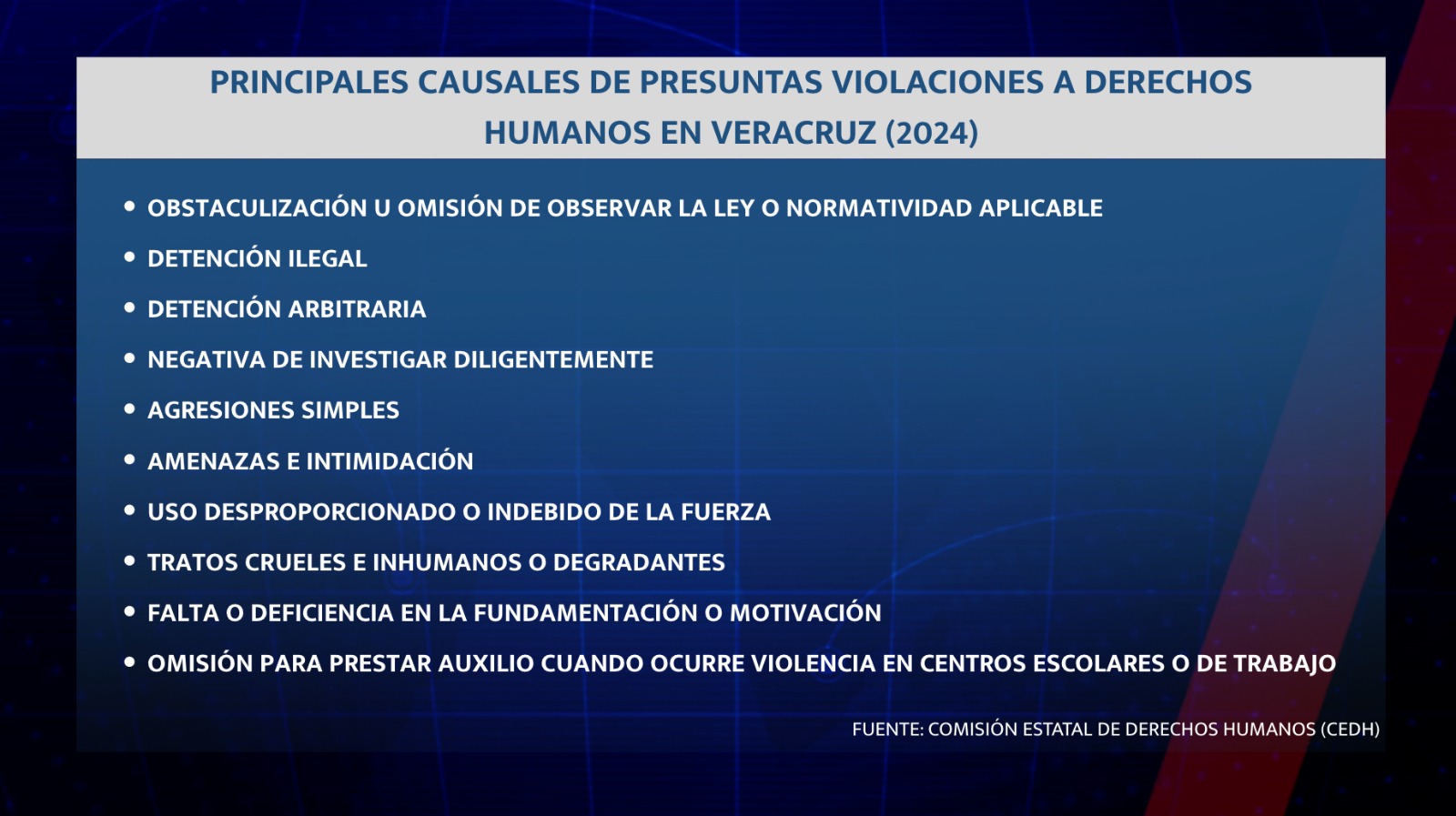 PRINCIPALES CAUSALES DE PRESUNTAS VIOLACIONES A DERECHOS HUMANOS EN VERACRUZ (2024)

• OBSTACULIZACIÓN U OMISIÓN DE OBSERVAR LA LEY O NORMATIVIDAD APLICABLE
• DETENCIÓN ILEGAL
• DETENCIÓN ARBITRARIA
• NEGATIVA DE INVESTIGAR DILIGENTEMENTE
• AGRESIONES SIMPLES
• AMENAZAS E INTIMIDACIÓN
• USO DESPROPORCIONADO O INDEBIDO DE LA FUERZA
• TRATOS CRUELES E INHUMANOS O DEGRADANTES
• FALTA O DEFICIENCIA EN LA FUNDAMENTACIÓN O MOTIVACIÓN
• OMISIÓN PARA PRESTAR AUXILIO CUANDO OCURRE VIOLENCIA EN CENTROS ESCOLARES O DE TRABAJO

FUENTE: COMISIÓN ESTATAL DE DERECHOS HUMANOS (CEDH)